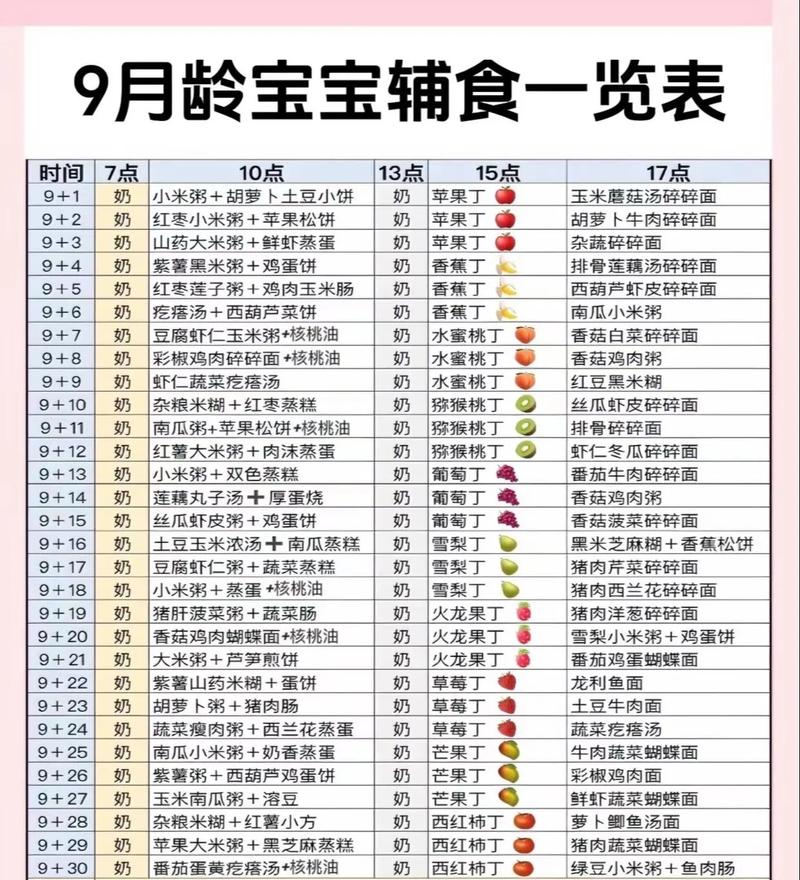 9月龄宝宝辅食一览表

| 时间 | 7点 | 10点 | 13点 | 15点 | 17点 |
|---|---|---|---|---|---|
| 9+1 | 奶 | 小米粥+胡萝卜土豆小饼 | 奶 | 苹果丁 | 玉米蘑菇汤碎碎面 |
| 9+2 | 奶 | 红枣小米粥+苹果松饼 | 奶 | 苹果丁 | 胡萝卜牛肉碎碎面 |
| 9+3 | 奶 | 山药大米粥+鲜虾蒸蛋 | 奶 | 苹果丁 | 杂蔬碎碎面 |
| 9+4 | 奶 | 紫薯黑米粥+鸡蛋饼 | 奶 | 香蕉丁 | 排骨莲藕汤碎碎面 |
| 9+5 | 奶 | 红枣莲子粥+鸡肉玉米肠 | 奶 | 香蕉丁 | 西葫芦虾皮碎碎面 |
| 9+6 | 奶 | 疙瘩汤+西葫芦菜饼 | 奶 | 香蕉丁 | 南瓜小米粥 |
| 9+7 | 奶 | 豆腐虾仁玉米粥+核桃油 | 奶 | 水蜜桃丁 | 香菇白菜碎碎面 |
| 9+8 | 奶 | 彩椒鸡肉碎碎面+核桃油 | 奶 | 水蜜桃丁 | 香菇鸡肉粥 |
| 9+9 | 奶 | 虾仁蔬菜疙瘩汤 | 奶 | 水蜜桃丁 | 红豆黑米糊 |
| 9+10 | 奶 | 杂粮米糊+红枣蒸糕 | 奶 | 猕猴桃丁 | 丝瓜虾皮碎碎面 |
| 9+11 | 奶 | 南瓜粥+苹果松饼+核桃油 | 奶 | 猕猴桃丁 | 排骨碎碎面 |
| 9+12 | 奶 | 红薯大米粥+肉沫蒸蛋 | 奶 | 猕猴桃丁 | 虾仁冬瓜碎碎面 |
| 9+13 | 奶 | 小米粥+双色蒸糕 | 奶 | 葡萄丁 | 番茄牛肉碎碎面 |
| 9+14 | 奶 | 莲藕丸子汤+厚蛋烧 | 奶 | 葡萄丁 | 香菇鸡肉粥 |
| 9+15 | 奶 | 丝瓜虾皮粥+鸡蛋饼 | 奶 | 葡萄丁 | 香菇菠菜碎碎面 |
| 9+16 | 奶 | 土豆玉米浓汤+南瓜蒸糕 | 奶 | 雪梨丁 | 黑米芝麻糊+香蕉松饼 |
| 9+17 | 奶 | 豆腐虾仁粥+蔬菜蒸糕 | 奶 | 雪梨丁 | 猪肉芹菜碎碎面 |
| 9+18 | 奶 | 小米粥+蒸蛋+核桃油 | 奶 | 雪梨丁 | 猪肉西兰花碎碎面 |
| 9+19 | 奶 | 猪肝菠菜粥+蔬菜肠 | 奶 | 火龙果丁 | 猪肉洋葱碎碎面 |
| 9+20 | 奶 | 香菇鸡肉蝴蝶面+核桃油 | 奶 | 火龙果丁 | 雪梨小米粥+鸡蛋饼 |
| 9+21 | 奶 | 大米粥+芦笋煎饼 | 奶 | 火龙果丁 | 番茄鸡蛋蝴蝶面 |
| 9+22 | 奶 | 紫薯山药米糊+蛋饼 | 奶 | 草莓丁 | 龙利鱼面 |
| 9+23 | 奶 | 胡萝卜粥+猪肉肠 | 奶 | 草莓丁 | 土豆牛肉面 |
| 9+24 | 奶 | 蔬菜瘦肉粥+西兰花蒸蛋 | 奶 | 草莓丁 | 蔬菜疙瘩汤 |
| 9+25 | 奶 | 南瓜小米粥+奶香蒸蛋 | 奶 | 芒果丁 | 牛肉蔬菜蝴蝶面 |
| 9+26 | 奶 | 紫薯粥+西葫芦鸡蛋饼 | 奶 | 芒果丁 | 彩椒鸡肉面 |
| 9+27 | 奶 | 玉米南瓜粥+溶豆 | 奶 | 芒果丁 | 鲜虾蔬菜蝴蝶面 |
| 9+28 | 奶 | 杂粮米糊+红薯小方 | 奶 | 西红柿丁 | 萝卜鲫鱼汤面 |
| 9+29 | 奶 | 苹果大米粥+黑芝麻蒸糕 | 奶 | 西红柿丁 | 猪肉蔬菜蝴蝶面 |
| 9+30 | 奶 | 番茄蛋黄疙瘩汤+核桃油 | 奶 | 西红柿丁 | 绿豆小米粥+鱼肉肠 |